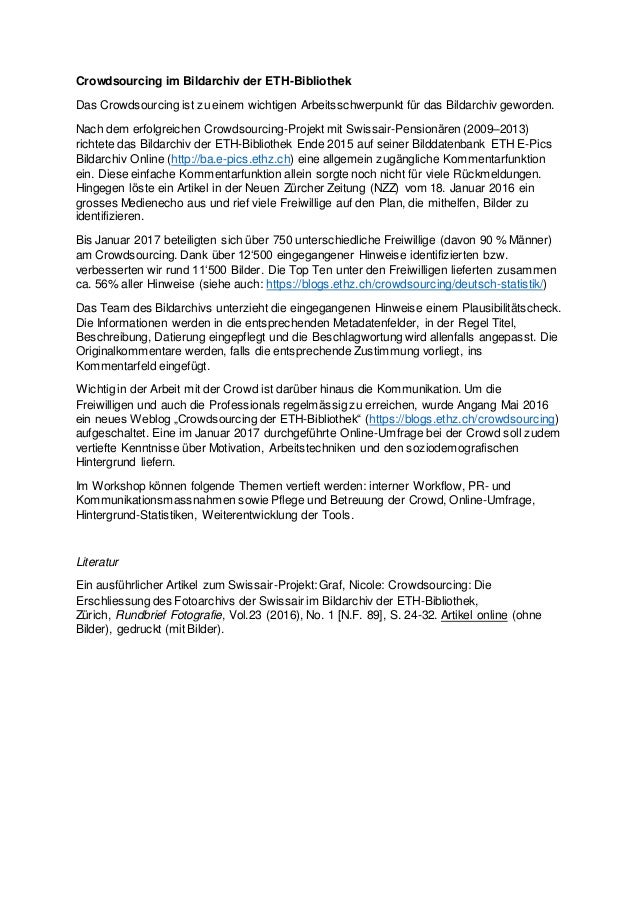 Crowdsourcing im Bildarchiv der ETH-Bibliothek

Das Crowdsourcing ist zu einem wichtigen Arbeitsschwerpunkt für das Bildarchiv geworden.

Nach dem erfolgreichen Crowdsourcing-Projekt mit Swissair-Pensionären (2009–2013) richtete das Bildarchiv der ETH-Bibliothek Ende 2015 auf seiner Bilddatenbank ETH E-Pics Bildarchiv Online (http://ba.e-pics.ethz.ch) eine allgemein zugängliche Kommentarfunktion ein. Diese einfache Kommentarfunktion allein sorgte noch nicht für viele Rückmeldungen. Hingegen löste ein Artikel in der Neuen Zürcher Zeitung (NZZ) vom 18. Januar 2016 ein grosses Medienecho aus und rief viele Freiwillige auf den Plan, die mithelfen, Bilder zu identifizieren.

Bis Januar 2017 beteiligten sich über 750 unterschiedliche Freiwillige (davon 90 % Männer) am Crowdsourcing. Dank über 12'500 eingegangener Hinweise identifizierten bzw. verbesserten wir rund 11'500 Bilder. Die Top Ten unter den Freiwilligen lieferten zusammen ca. 56% aller Hinweise (siehe auch: https://blogs.ethz.ch/crowdsourcing/deutsch-statistik/)

Das Team des Bildarchivs unterzieht die eingegangenen Hinweise einem Plausibilitätscheck. Die Informationen werden in die entsprechenden Metadatenfelder, in der Regel Titel, Beschreibung, Datierung eingepflegt und die Beschlagwortung wird allenfalls angepasst. Die Originalkommentare werden, falls die entsprechende Zustimmung vorliegt, ins Kommentarfeld eingefügt.

Wichtig in der Arbeit mit der Crowd ist darüber hinaus die Kommunikation. Um die Freiwilligen und auch die Professionals regelmässig zu erreichen, wurde Angang Mai 2016 ein neues Weblog „Crowdsourcing der ETH-Bibliothek“ (https://blogs.ethz.ch/crowdsourcing) aufgeschaltet. Eine im Januar 2017 durchgeführte Online-Umfrage bei der Crowd soll zudem vertiefte Kenntnisse über Motivation, Arbeitstechniken und den soziodemografischen Hintergrund liefern.

Im Workshop können folgende Themen vertieft werden: interner Workflow, PR- und Kommunikationsmassnahmen sowie Pflege und Betreuung der Crowd, Online-Umfrage, Hintergrund-Statistiken, Weiterentwicklung der Tools.

Literatur

Ein ausführlicher Artikel zum Swissair-Projekt: Graf, Nicole: Crowdsourcing: Die Erschliessung des Fotoarchivs der Swissair im Bildarchiv der ETH-Bibliothek, Zürich, Rundbrief Fotografie, Vol.23 (2016), No. 1 [N.F. 89], S. 24-32. Artikel online (ohne Bilder), gedruckt (mit Bilder).